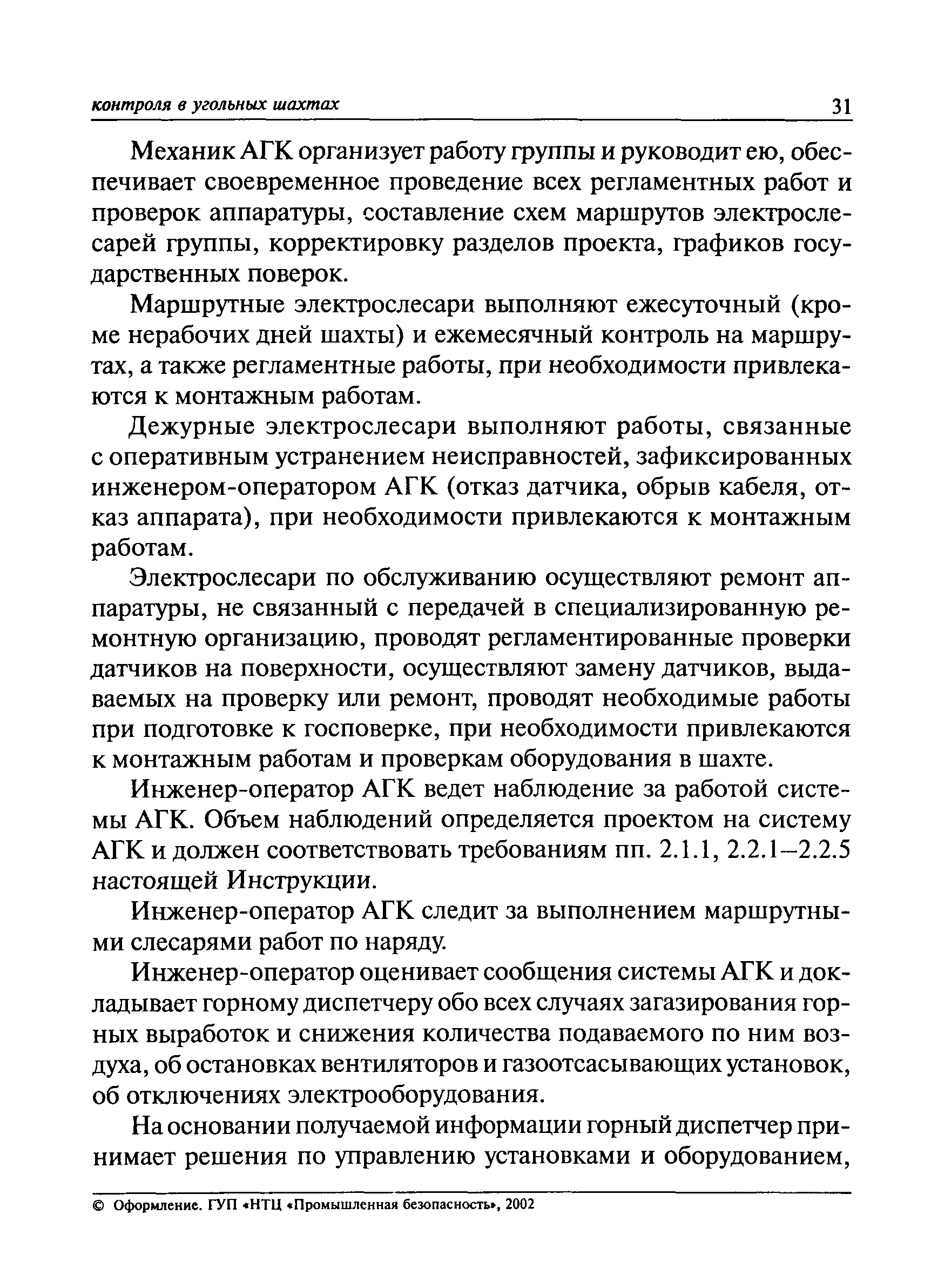 контроля в угольных шахтах 31

Механик АГК организует работу группы и руководит ею, обеспечивает своевременное проведение всех регламентных работ и проверок аппаратуры, составление схем маршрутов электрослесарей группы, корректировку разделов проекта, графиков государственных поверок.

Маршрутные электрослесари выполняют ежесуточный (кроме нерабочих дней шахты) и ежемесячный контроль на маршрутах, а также регламентные работы, при необходимости привлекаются к монтажным работам.

Дежурные электрослесари выполняют работы, связанные с оперативным устранением неисправностей, зафиксированных инженером-оператором АГК (отказ датчика, обрыв кабеля, отказ аппарата), при необходимости привлекаются к монтажным работам.

Электрослесари по обслуживанию осуществляют ремонт аппаратуры, не связанный с передачей в специализированную ремонтную организацию, проводят регламентированные проверки датчиков на поверхности, осуществляют замену датчиков, выдаваемых на проверку или ремонт, проводят необходимые работы при подготовке к госповерке, при необходимости привлекаются к монтажным работам и проверкам оборудования в шахте.

Инженер-оператор АГК ведет наблюдение за работой системы АГК. Объем наблюдений определяется проектом на систему АГК и должен соответствовать требованиям пп. 2.1.1, 2.2.1–2.2.5 настоящей Инструкции.

Инженер-оператор АГК следит за выполнением маршрутными слесарями работ по наряду.

Инженер-оператор оценивает сообщения системы АГК и докладывает горному диспетчеру обо всех случаях загазирования горных выработок и снижения количества подаваемого по ним воздуха, об остановках вентиляторов и газоотсасывающих установок, об отключениях электрооборудования.

На основании получаемой информации горный диспетчер принимает решения по управлению установками и оборудованием,

© Оформление. ГУП «НТЦ «Промышленная безопасность», 2002